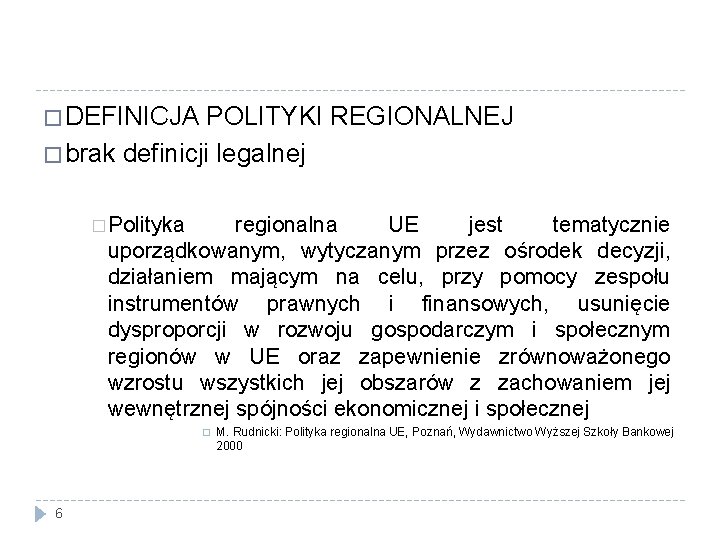 DEFINICJA POLITYKI REGIONALNEJ

brak definicji legalnej

Polityka regionalna UE jest tematycznie uporządkowanym, wytyczanym przez ośrodek decyzji, działaniem mającym na celu, przy pomocy zespołu instrumentów prawnych i finansowych, usunięcie dysproporcji w rozwoju gospodarczym i społecznym regionów w UE oraz zapewnienie zrównoważonego wzrostu wszystkich jej obszarów z zachowaniem jej wewnętrznej spójności ekonomicznej i społecznej

M. Rudnicki: Polityka regionalna UE, Poznań, Wydawnictwo Wyższej Szkoły Bankowej 2000

6